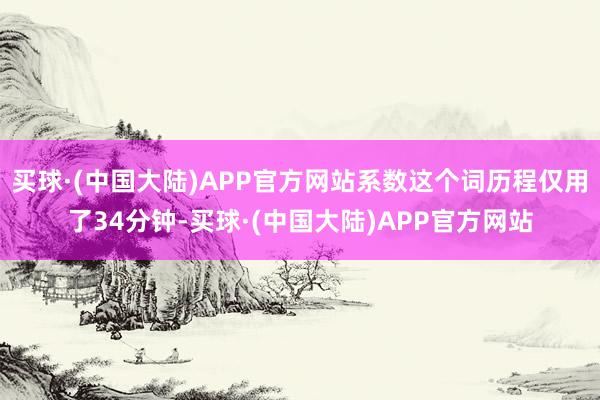 买球·(中国大陆)APP官方网站系数这个词历程仅用了34分钟-买球·(中国大陆)APP官方网站